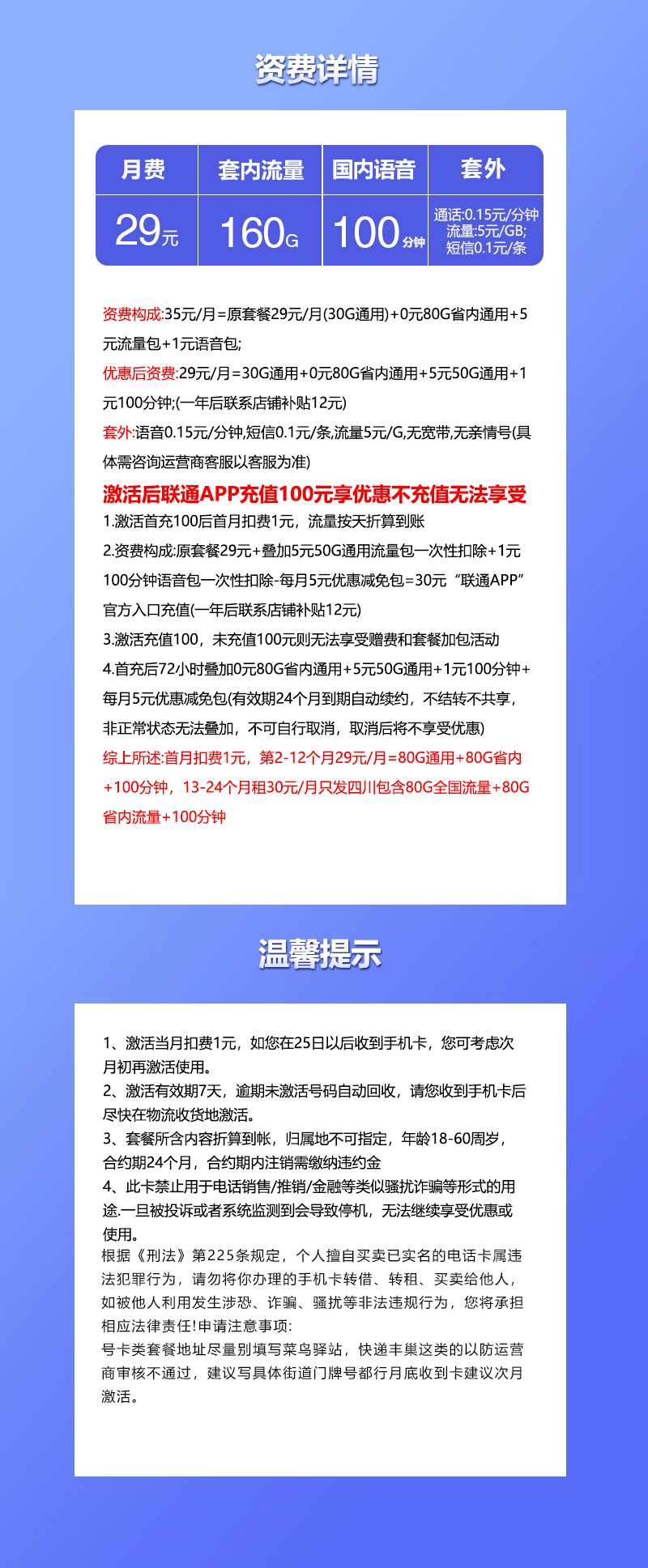 资费详情

| 月费 | 套内流量 | 国内语音 | 套外 |
|---|---|---|---|
| 29元 | 160G | 100分钟 | 通话:0.15元/分钟 流量:5元/GB; 短信0.1元/条 |

资费构成:35元/月=原套餐29元/月(30G通用)+0元80G省内通用+5元流量包+1元语音包;

优惠后资费:29元/月=30G通用+0元80G省内通用+5元50G通用+1元100分钟;(一年后联系店铺补贴12元)

套外:语音0.15元/分钟,短信0.1元/条,流量5元/G,无宽带,无亲情号(具体需咨询运营商客服以客服为准)

激活后联通APP充值100元享优惠不充值无法享受

1.激活首充100后首月扣费1元，流量按天折算到账

2.资费构成:原套餐29元+叠加5元50G通用流量包一次性扣除+1元100分钟语音包一次性扣除-每月5元优惠减免包=30元“联通APP”官方入口充值(一年后联系店铺补贴12元)

3.激活充值100，未充值100元则无法享受赠费和套餐加包活动

4.首充后72小时叠加0元80G省内通用+5元50G通用+1元100分钟+每月5元优惠减免包(有效期24个月到期自动续约，不结转不共享，非正常状态无法叠加，不可自行取消，取消后将不享受优惠)

综上所述:首月扣费1元，第2-12个月29元/月=80G通用+80G省内+100分钟，13-24个月租30元/月只发四川包含80G全国流量+80G省内流量+100分钟

温馨提示

1、激活当月扣费1元，如您在25日以后收到手机卡，您可考虑次月初再激活使用。

2、激活有效期7天，逾期未激活号码自动回收，请您收到手机卡后尽快在物流收货地激活。

3、套餐所含内容折算到帐，归属地不可指定，年龄18-60周岁，合约期24个月，合约期内注销需缴纳违约金

4、此卡禁止用于电话销售/推销/金融等类似骚扰诈骗等形式的用途.一旦被投诉或者系统监测到会导致停机，无法继续享受优惠或使用。

根据《刑法》第225条规定，个人擅自买卖已实名的电话卡属违法犯罪行为，请勿将你办理的手机卡转借、转租、买卖给他人，如被他人利用发生涉恐、诈骗、骚扰等非法违规行为，您将承担相应法律责任!申请注意事项:

号卡类套餐地址尽量别填写菜鸟驿站，快递丰巢这类的以防运营商审核不通过，建议写具体街道门牌号都行月底收到卡建议次月激活。